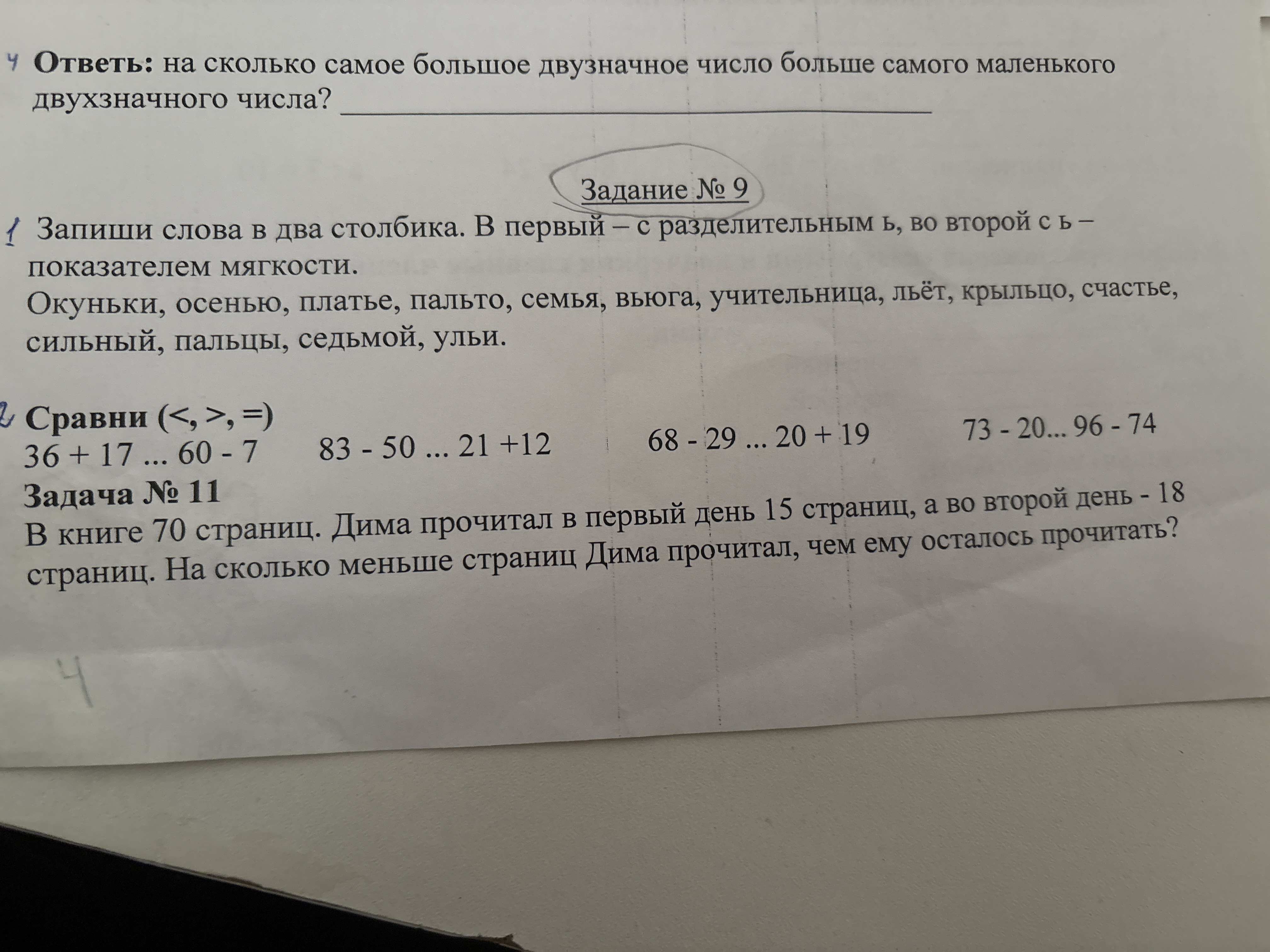 4 Ответь: на сколько самое большое двузначное число больше самого маленького двухзначного числа? ____

Задание № 9

1 Запиши слова в два столбика. В первый – с разделительным ь, во второй с ь – показателем мягкости.
Окуньки, осенью, платье, пальто, семья, вьюга, учительница, льёт, крыльцо, счастье, сильный, пальцы, седьмой, ульи.

2 Сравни (<, >, =)
36 + 17 ... 60 - 7 83 - 50 ... 21 +12 68 - 29 ... 20 + 19 73 - 20... 96 - 74

Задача № 11
В книге 70 страниц. Дима прочитал в первый день 15 страниц, а во второй день - 18 страниц. На сколько меньше страниц Дима прочитал, чем ему осталось прочитать?

4